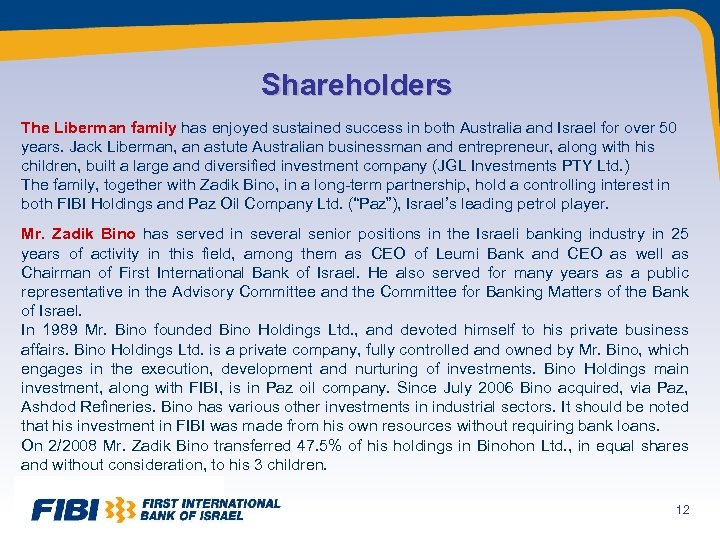 Shareholders

The Liberman family has enjoyed sustained success in both Australia and Israel for over 50 years. Jack Liberman, an astute Australian businessman and entrepreneur, along with his children, built a large and diversified investment company (JGL Investments PTY Ltd.)
The family, together with Zadik Bino, in a long-term partnership, hold a controlling interest in both FIBI Holdings and Paz Oil Company Ltd. ("Paz"), Israel's leading petrol player.

Mr. Zadik Bino has served in several senior positions in the Israeli banking industry in 25 years of activity in this field, among them as CEO of Leumi Bank and CEO as well as Chairman of First International Bank of Israel. He also served for many years as a public representative in the Advisory Committee and the Committee for Banking Matters of the Bank of Israel.
In 1989 Mr. Bino founded Bino Holdings Ltd., and devoted himself to his private business affairs. Bino Holdings Ltd. is a private company, fully controlled and owned by Mr. Bino, which engages in the execution, development and nurturing of investments. Bino Holdings main investment, along with FIBI, is in Paz oil company. Since July 2006 Bino acquired, via Paz, Ashdod Refineries. Bino has various other investments in industrial sectors. It should be noted that his investment in FIBI was made from his own resources without requiring bank loans.
On 2/2008 Mr. Zadik Bino transferred 47.5% of his holdings in Binohon Ltd., in equal shares and without consideration, to his 3 children.

FIBI FIRST INTERNATIONAL BANK OF ISRAEL

12